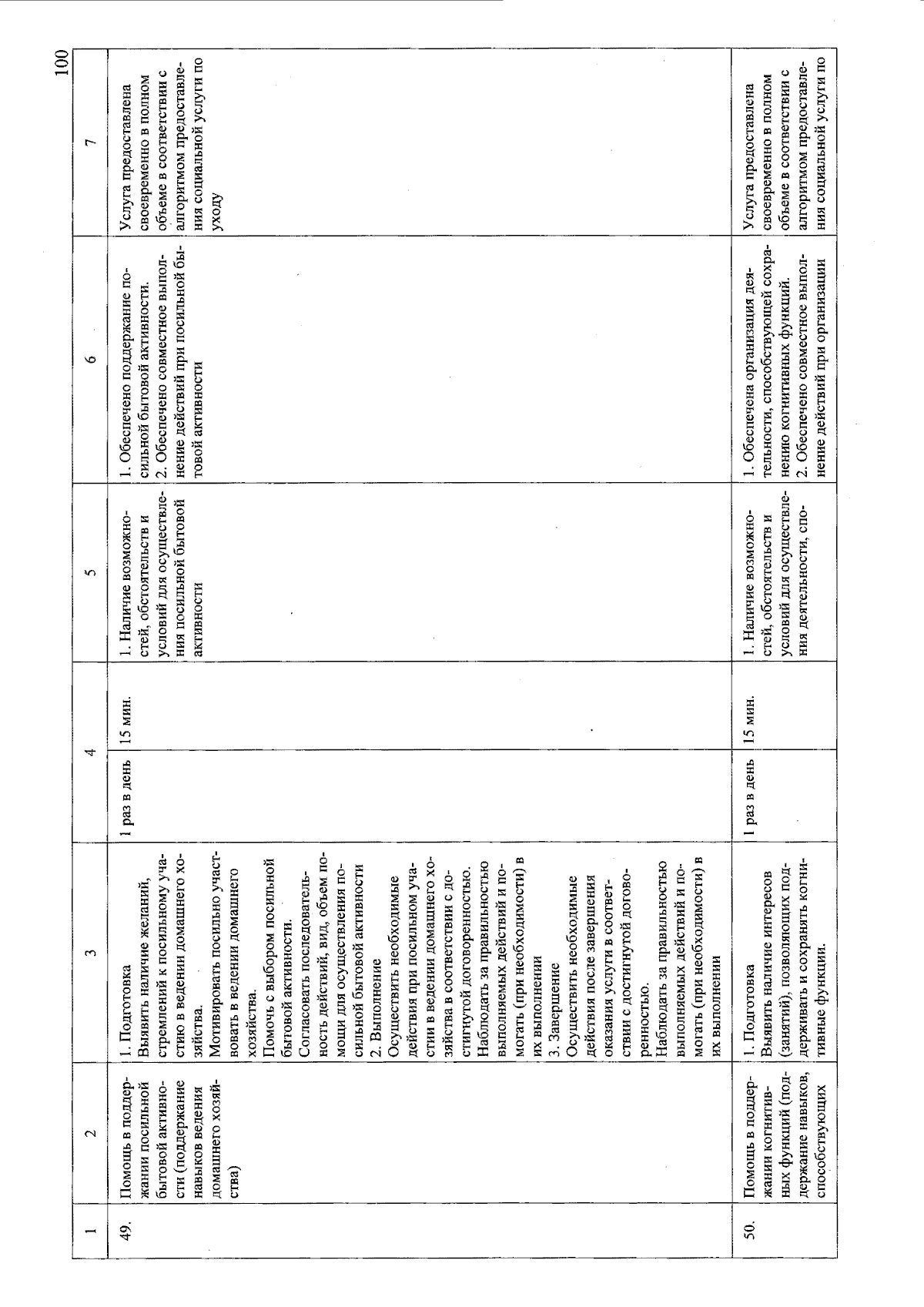 100

| 1 | 2 | 3 | 4 | | 5 | 6 | 7 |
|---|---|---|---|---|---|---|---|
| 49. | Помощь в поддержании посильной бытовой активности (поддержание навыков ведения домашнего хозяйства) | 1. Подготовка Выявить наличие желаний, стремлений к посильному участию в ведении домашнего хозяйства. Мотивировать посильно участвовать в ведении домашнего хозяйства. Помочь с выбором посильной бытовой активности. Согласовать последовательность действий, вид, объем помощи для осуществления посильной бытовой активности 2. Выполнение Осуществить необходимые действия при посильном участии в ведении домашнего хозяйства в соответствии с достигнутой договоренностью. Наблюдать за правильностью выполняемых действий и помогать (при необходимости) в их выполнении 3. Завершение Осуществить необходимые действия после завершения оказания услуги в соответствии с достигнутой договоренностью. Наблюдать за правильностью выполняемых действий и помогать (при необходимости) в их выполнении | 1 раз в день | 15 мин. | 1. Наличие возможностей, обстоятельств и условий для осуществления посильной бытовой активности | 1. Обеспечено поддержание посильной бытовой активности. 2. Обеспечено совместное выполнение действий при посильной бытовой активности | Услуга предоставлена своевременно в полном объеме в соответствии с алгоритмом предоставления социальной услуги по уходу |
| 50. | Помощь в поддержании когнитивных функций (поддержание навыков, способствующих | 1. Подготовка Выявить наличие интересов (занятий), позволяющих поддерживать и сохранять когнитивные функции. | 1 раз в день | 15 мин. | 1. Наличие возможностей, обстоятельств и условий для осуществления деятельности, спо- | 1. Обеспечена организация деятельности, способствующей сохранению когнитивных функций. 2. Обеспечено совместное выполнение действий при организации | Услуга предоставлена своевременно в полном объеме в соответствии с алгоритмом предоставления социальной услуги по |